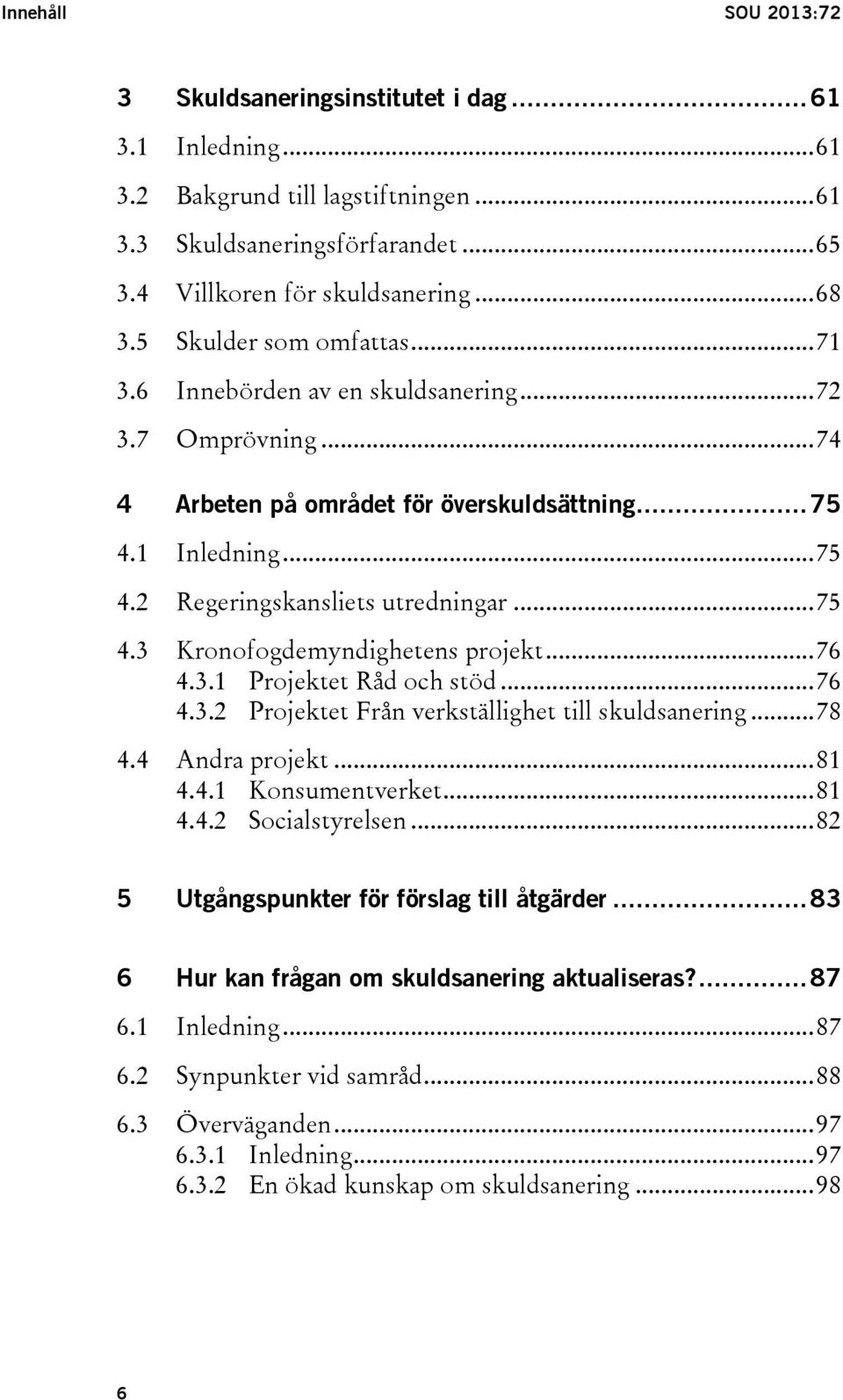 Innehåll SOU 2013:72

3 Skuldsaneringsinstitutet i dag ........ 61
3.1 Inledning ........ 61
3.2 Bakgrund till lagstiftningen ........ 61
3.3 Skuldsaneringsförfarandet ........ 65
3.4 Villkoren för skuldsanering ........ 68
3.5 Skulder som omfattas ........ 71
3.6 Innebörden av en skuldsanering ........ 72
3.7 Omprövning ........ 74

4 Arbeten på området för överskuldsättning ........ 75
4.1 Inledning ........ 75
4.2 Regeringskansliets utredningar ........ 75
4.3 Kronofogdemyndighetens projekt ........ 76
4.3.1 Projektet Råd och stöd ........ 76
4.3.2 Projektet Från verkställighet till skuldsanering ........ 78
4.4 Andra projekt ........ 81
4.4.1 Konsumentverket ........ 81
4.4.2 Socialstyrelsen ........ 82

5 Utgångspunkter för förslag till åtgärder ........ 83

6 Hur kan frågan om skuldsanering aktualiseras? ........ 87
6.1 Inledning ........ 87
6.2 Synpunkter vid samråd ........ 88
6.3 Överväganden ........ 97
6.3.1 Inledning ........ 97
6.3.2 En ökad kunskap om skuldsanering ........ 98

6